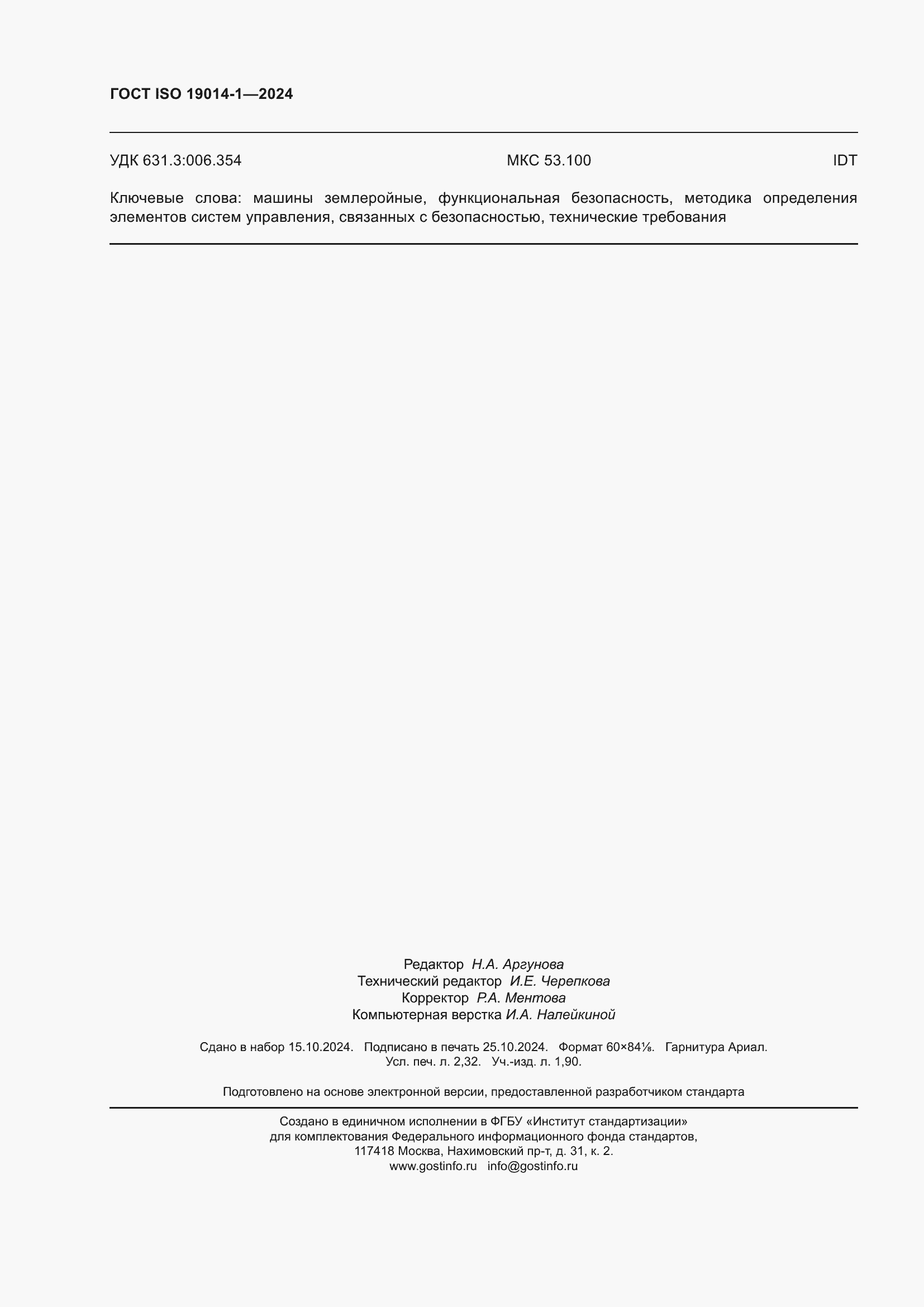 ГОСТ ISO 19014-1—2024

УДК 631.3:006.354 МКС 53.100 IDT

Ключевые слова: машины землеройные, функциональная безопасность, методика определения элементов систем управления, связанных с безопасностью, технические требования

Редактор Н.А. Аргунова
Технический редактор И.Е. Черепкова
Корректор Р.А. Ментова
Компьютерная верстка И.А. Налейкиной

Сдано в набор 15.10.2024. Подписано в печать 25.10.2024. Формат 60×84⅛. Гарнитура Ариал.
Усл. печ. л. 2,32. Уч.-изд. л. 1,90.

Подготовлено на основе электронной версии, предоставленной разработчиком стандарта

Создано в единичном исполнении в ФГБУ «Институт стандартизации»
для комплектования Федерального информационного фонда стандартов,
117418 Москва, Нахимовский пр-т, д. 31, к. 2.
www.gostinfo.ru info@gostinfo.ru